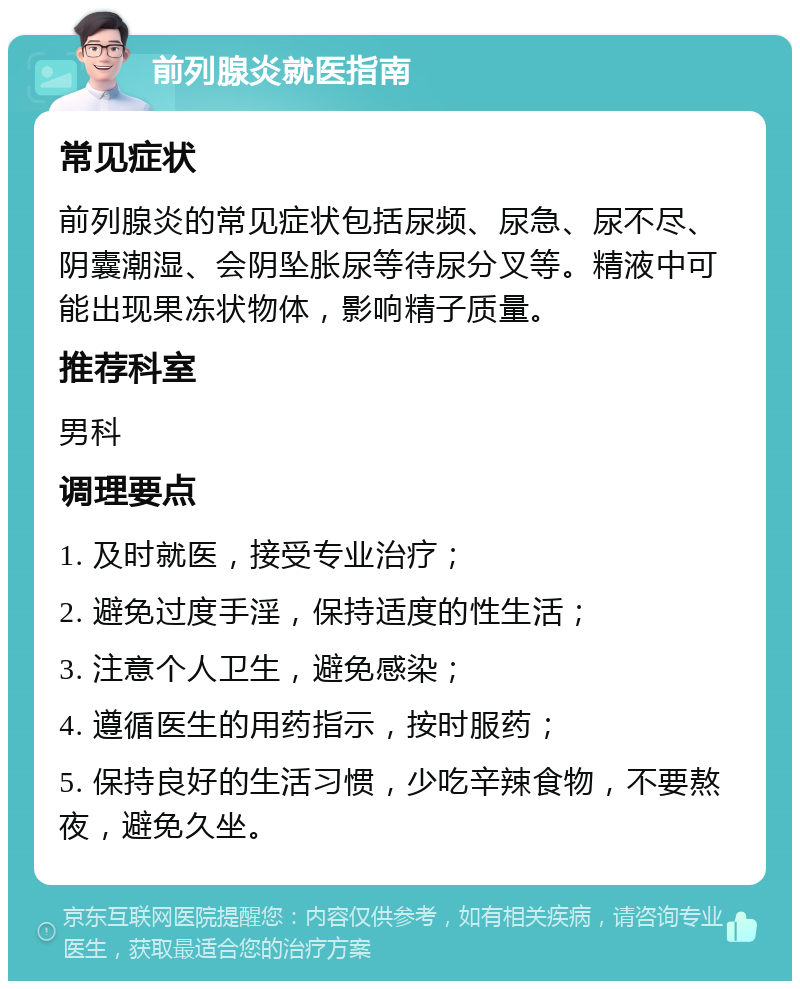 前列腺炎就医指南

常见症状

前列腺炎的常见症状包括尿频、尿急、尿不尽、阴囊潮湿、会阴坠胀尿等待尿分叉等。精液中可能出现果冻状物体，影响精子质量。

推荐科室

男科

调理要点

1. 及时就医，接受专业治疗；

2. 避免过度手淫，保持适度的性生活；

3. 注意个人卫生，避免感染；

4. 遵循医生的用药指示，按时服药；

5. 保持良好的生活习惯，少吃辛辣食物，不要熬夜，避免久坐。

京东互联网医院提醒您：内容仅供参考，如有相关疾病，请咨询专业医生，获取最适合您的治疗方案